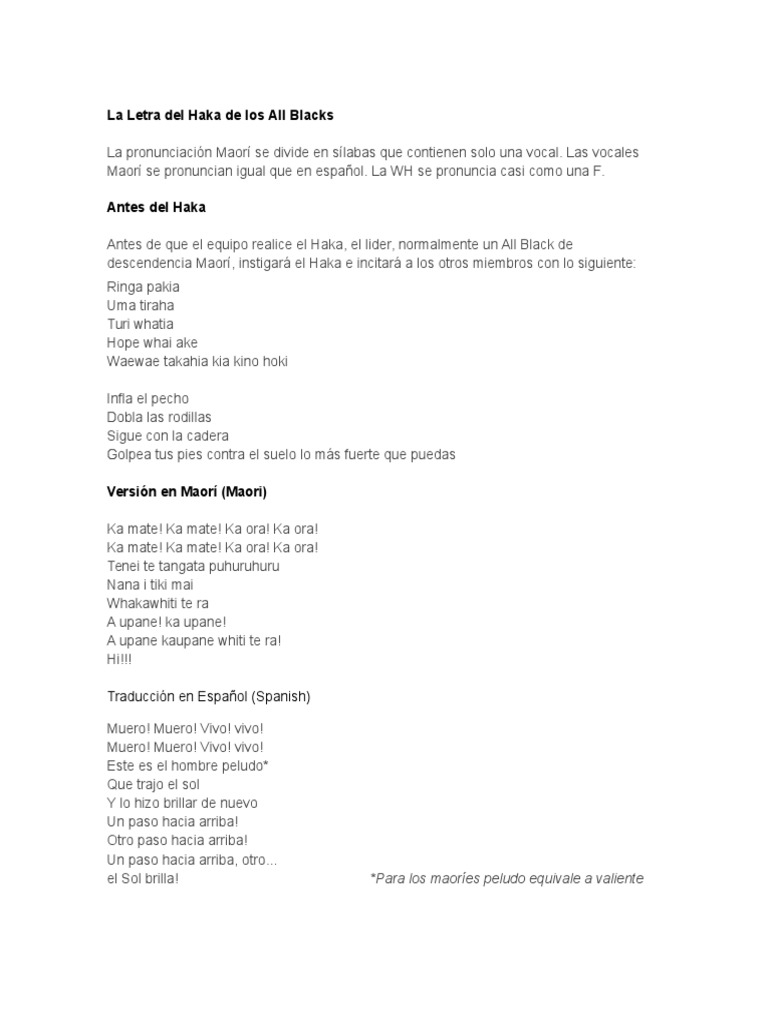 La Letra del Haka de los All Blacks

La pronunciación Maorí se divide en sílabas que contienen solo una vocal. Las vocales Maorí se pronuncian igual que en español. La WH se pronuncia casi como una F.

Antes del Haka

Antes de que el equipo realice el Haka, el lider, normalmente un All Black de descendencia Maorí, instigará el Haka e incitará a los otros miembros con lo siguiente:
Ringa pakia
Uma tiraha
Turi whatia
Hope whai ake
Waewae takahia kia kino hoki

Infla el pecho
Dobla las rodillas
Sigue con la cadera
Golpea tus pies contra el suelo lo más fuerte que puedas

Versión en Maorí (Maori)

Ka mate! Ka mate! Ka ora! Ka ora!
Ka mate! Ka mate! Ka ora! Ka ora!
Tenei te tangata puhuruhuru
Nana i tiki mai
Whakawhiti te ra
A upane! ka upane!
A upane kaupane whiti te ra!
Hi!!!

Traducción en Español (Spanish)

Muero! Muero! Vivo! vivo!
Muero! Muero! Vivo! vivo!
Este es el hombre peludo*
Que trajo el sol
Y lo hizo brillar de nuevo
Un paso hacia arriba!
Otro paso hacia arriba!
Un paso hacia arriba, otro...
el Sol brilla!

*Para los maoríes peludo equivale a valiente